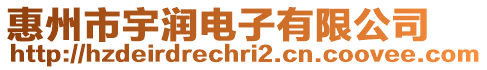 惠州市宇润电子有限公司
http://hzdeirdrechri2.cn.coovee.com